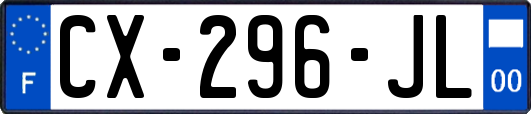 F
CX-296-JL
00